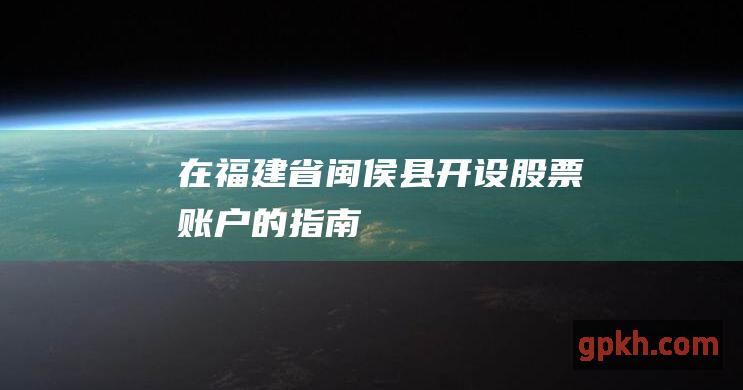 在福建省闽侯县开设股票账户的指南

gpkh.com